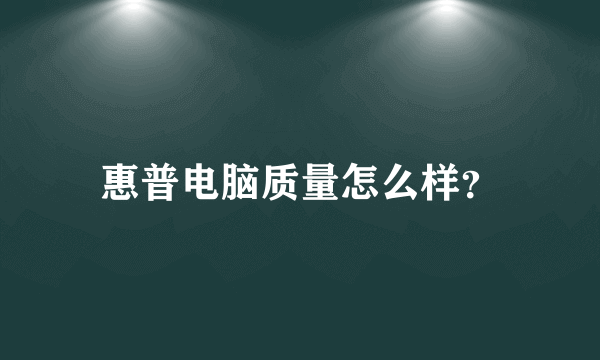 惠普电脑质量怎么样?